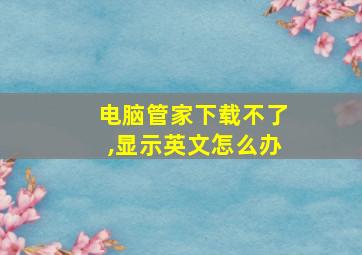 电脑管家下载不了,显示英文怎么办